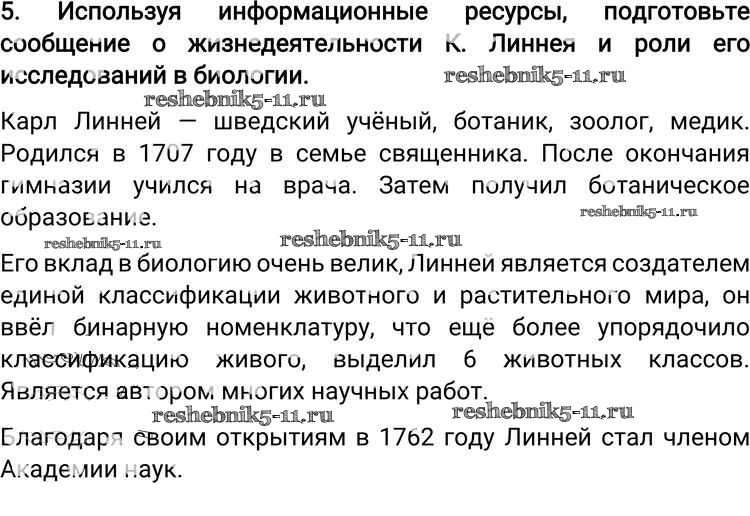 5. Используя информационные ресурсы, подготовьте сообщение о жизнедеятельности К. Линнея и роли его исследований в биологии.

Карл Линней — шведский учёный, ботаник, зоолог, медик. Родился в 1707 году в семье священника. После окончания гимназии учился на врача. Затем получил ботаническое образование.

Его вклад в биологию очень велик, Линней является создателем единой классификации животного и растительного мира, он ввёл бинарную номенклатуру, что ещё более упорядочило классификацию живого, выделил 6 животных классов. Является автором многих научных работ.

Благодаря своим открытиям в 1762 году Линней стал членом Академии наук.

reshebnik5-11.ru